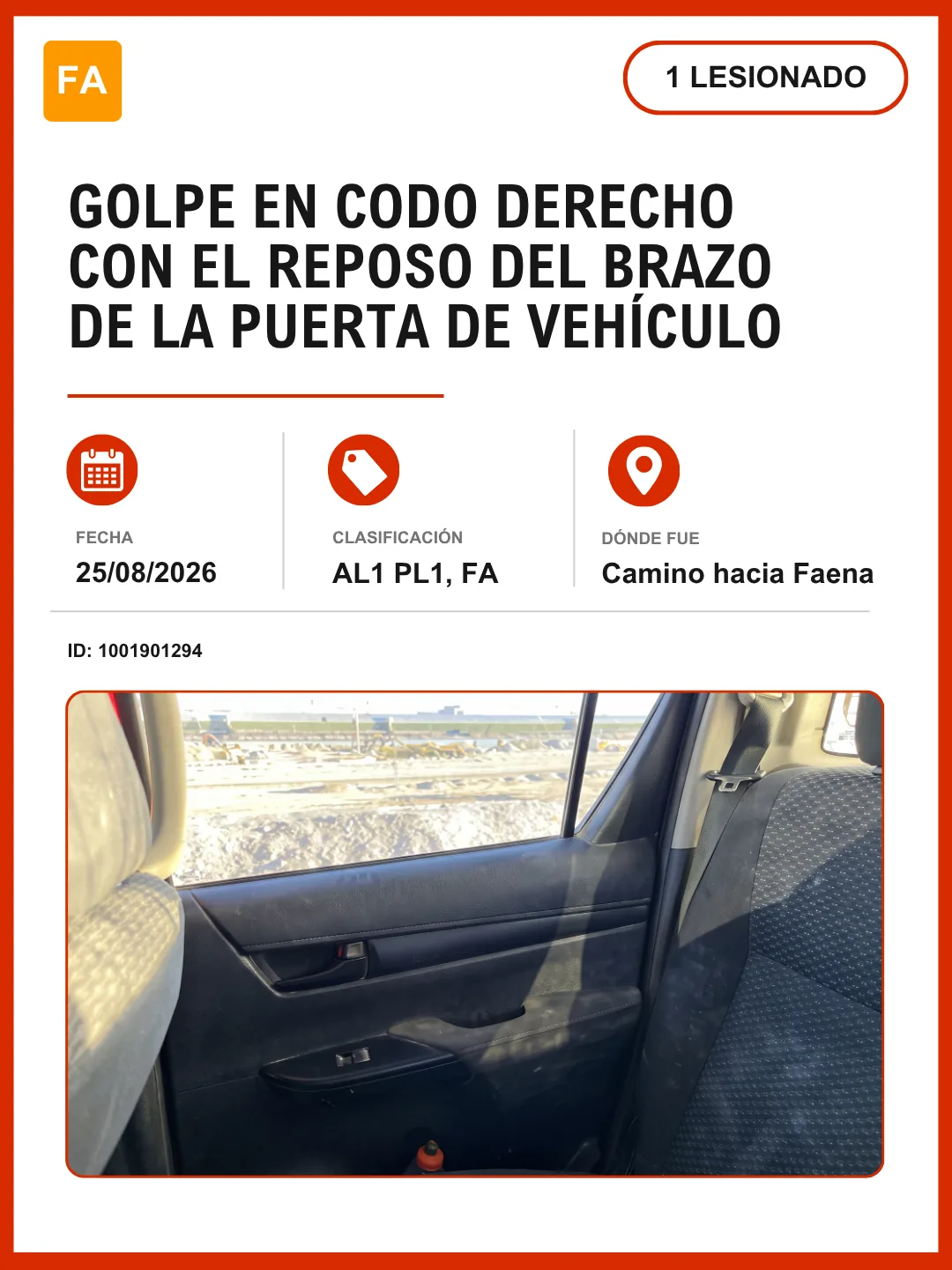 FA

1 LESIONADO

GOLPE EN CODO DERECHO CON EL REPOSO DEL BRAZO DE LA PUERTA DE VEHÍCULO

FECHA
25/08/2026

CLASIFICACIÓN
AL1 PL1, FA

DÓNDE FUE
Camino hacia Faena

ID: 1001901294